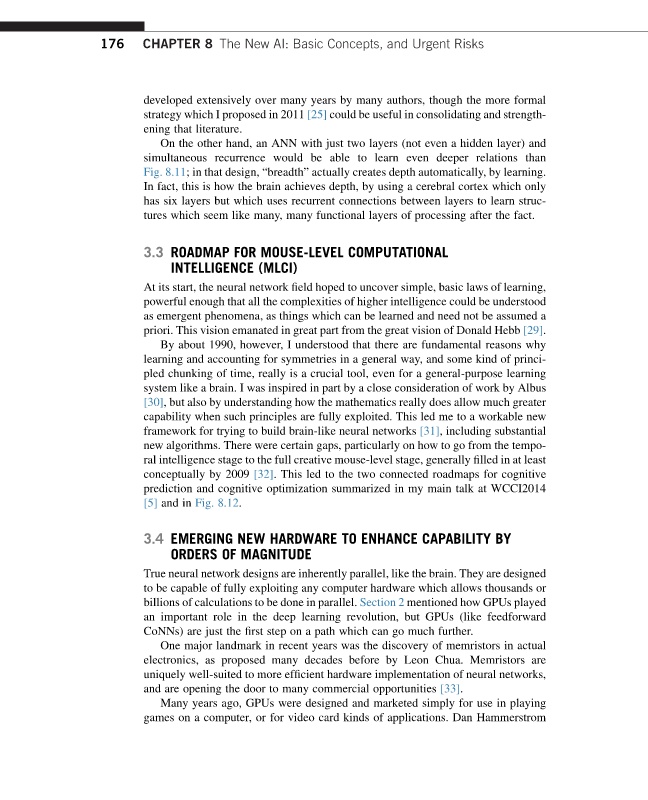 176 CHAPTER 8 The New AI: Basic Concepts, and Urgent Risks

developed extensively over many years by many authors, though the more formal strategy which I proposed in 2011 [25] could be useful in consolidating and strengthening that literature.

On the other hand, an ANN with just two layers (not even a hidden layer) and simultaneous recurrence would be able to learn even deeper relations than Fig. 8.11; in that design, "breadth" actually creates depth automatically, by learning. In fact, this is how the brain achieves depth, by using a cerebral cortex which only has six layers but which uses recurrent connections between layers to learn structures which seem like many, many functional layers of processing after the fact.

3.3 ROADMAP FOR MOUSE-LEVEL COMPUTATIONAL INTELLIGENCE (MLCI)

At its start, the neural network field hoped to uncover simple, basic laws of learning, powerful enough that all the complexities of higher intelligence could be understood as emergent phenomena, as things which can be learned and need not be assumed a priori. This vision emanated in great part from the great vision of Donald Hebb [29].

By about 1990, however, I understood that there are fundamental reasons why learning and accounting for symmetries in a general way, and some kind of principled chunking of time, really is a crucial tool, even for a general-purpose learning system like a brain. I was inspired in part by a close consideration of work by Albus [30], but also by understanding how the mathematics really does allow much greater capability when such principles are fully exploited. This led me to a workable new framework for trying to build brain-like neural networks [31], including substantial new algorithms. There were certain gaps, particularly on how to go from the temporal intelligence stage to the full creative mouse-level stage, generally filled in at least conceptually by 2009 [32]. This led to the two connected roadmaps for cognitive prediction and cognitive optimization summarized in my main talk at WCCI2014 [5] and in Fig. 8.12.

3.4 EMERGING NEW HARDWARE TO ENHANCE CAPABILITY BY ORDERS OF MAGNITUDE

True neural network designs are inherently parallel, like the brain. They are designed to be capable of fully exploiting any computer hardware which allows thousands or billions of calculations to be done in parallel. Section 2 mentioned how GPUs played an important role in the deep learning revolution, but GPUs (like feedforward CoNNs) are just the first step on a path which can go much further.

One major landmark in recent years was the discovery of memristors in actual electronics, as proposed many decades before by Leon Chua. Memristors are uniquely well-suited to more efficient hardware implementation of neural networks, and are opening the door to many commercial opportunities [33].

Many years ago, GPUs were designed and marketed simply for use in playing games on a computer, or for video card kinds of applications. Dan Hammerstrom